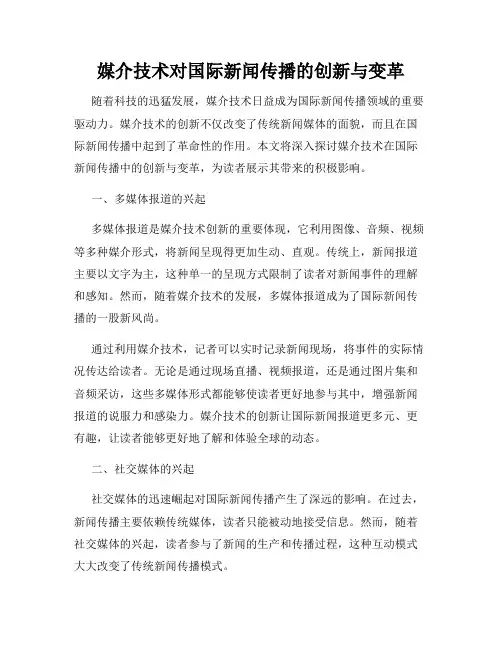 媒介技术对国际新闻传播的创新与变革

随着科技的迅猛发展，媒介技术日益成为国际新闻传播领域的重要驱动力。媒介技术的创新不仅改变了传统新闻媒体的面貌，而且在国际新闻传播中起到了革命性的作用。本文将深入探讨媒介技术在国际新闻传播中的创新与变革，为读者展示其带来的积极影响。

一、多媒体报道的兴起

多媒体报道是媒介技术创新的重要体现，它利用图像、音频、视频等多种媒介形式，将新闻呈现得更加生动、直观。传统上，新闻报道主要以文字为主，这种单一的呈现方式限制了读者对新闻事件的理解和感知。然而，随着媒介技术的发展，多媒体报道成为了国际新闻传播的一股新风尚。

通过利用媒介技术，记者可以实时记录新闻现场，将事件的实际情况传达给读者。无论是通过现场直播、视频报道，还是通过图片集和音频采访，这些多媒体形式都能够使读者更好地参与其中，增强新闻报道的说服力和感染力。媒介技术的创新让国际新闻报道更多元、更有趣，让读者能够更好地了解和体验全球的动态。

二、社交媒体的兴起

社交媒体的迅速崛起对国际新闻传播产生了深远的影响。在过去，新闻传播主要依赖传统媒体，读者只能被动地接受信息。然而，随着社交媒体的兴起，读者参与了新闻的生产和传播过程，这种互动模式大大改变了传统新闻传播模式。